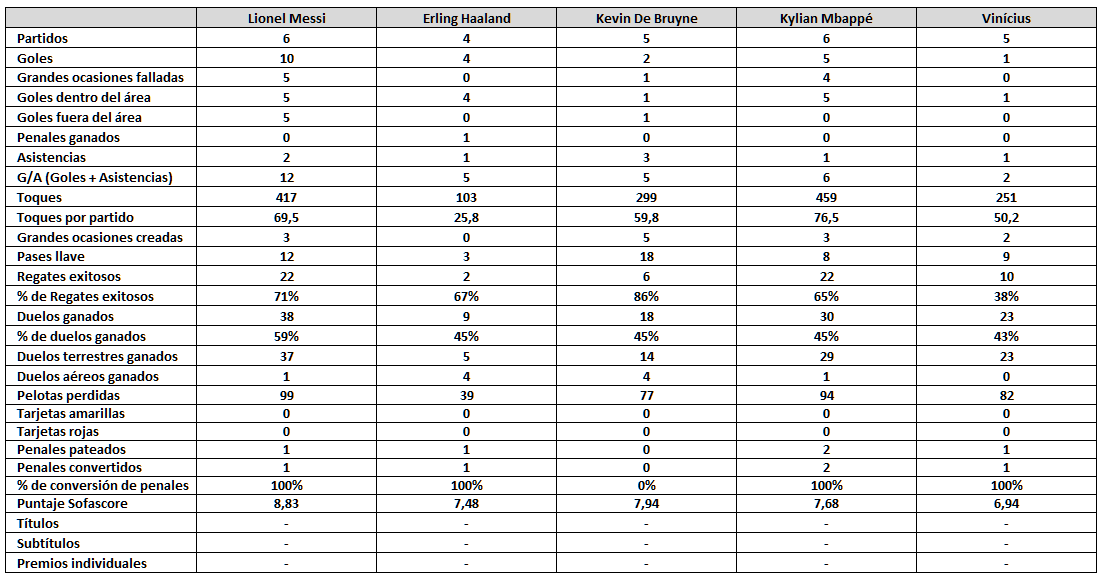 | | Lionel Messi | Erling Haaland | Kevin De Bruyne | Kylian Mbappé | Vinícius |
|---|---|---|---|---|---|
| Partidos | 6 | 4 | 5 | 6 | 5 |
| Goles | 10 | 4 | 2 | 5 | 1 |
| Grandes ocasiones falladas | 5 | 0 | 1 | 4 | 0 |
| Goles dentro del área | 5 | 4 | 1 | 5 | 1 |
| Goles fuera del área | 5 | 0 | 1 | 0 | 0 |
| Penales ganados | 0 | 1 | 0 | 0 | 0 |
| Asistencias | 2 | 1 | 3 | 1 | 1 |
| G/A (Goles + Asistencias) | 12 | 5 | 5 | 6 | 2 |
| Toques | 417 | 103 | 299 | 459 | 251 |
| Toques por partido | 69,5 | 25,8 | 59,8 | 76,5 | 50,2 |
| Grandes ocasiones creadas | 3 | 0 | 5 | 3 | 2 |
| Pases llave | 12 | 3 | 18 | 8 | 9 |
| Regates exitosos | 22 | 2 | 6 | 22 | 10 |
| % de Regates exitosos | 71% | 67% | 86% | 65% | 38% |
| Duelos ganados | 38 | 9 | 18 | 30 | 23 |
| % de duelos ganados | 59% | 45% | 45% | 45% | 43% |
| Duelos terrestres ganados | 37 | 5 | 14 | 29 | 23 |
| Duelos aéreos ganados | 1 | 4 | 4 | 1 | 0 |
| Pelotas perdidas | 99 | 39 | 77 | 94 | 82 |
| Tarjetas amarillas | 0 | 0 | 0 | 0 | 0 |
| Tarjetas rojas | 0 | 0 | 0 | 0 | 0 |
| Penales pateados | 1 | 1 | 0 | 2 | 1 |
| Penales convertidos | 1 | 1 | 0 | 2 | 1 |
| % de conversión de penales | 100% | 100% | 0% | 100% | 100% |
| Puntaje Sofascore | 8,83 | 7,48 | 7,94 | 7,68 | 6,94 |
| Títulos | - | - | - | - | - |
| Subtítulos | - | - | - | - | - |
| Premios individuales | - | - | - | - | - |